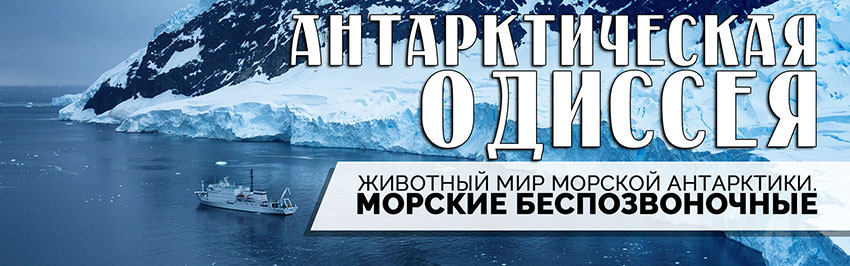 АНТАРКТИЧЕСКАЯ ОДИССЕЯ

ЖИВОТНЫЙ МИР МОРСКОЙ АНТАРКТИКИ.
МОРСКИЕ БЕСПОЗВОНОЧНЫЕ